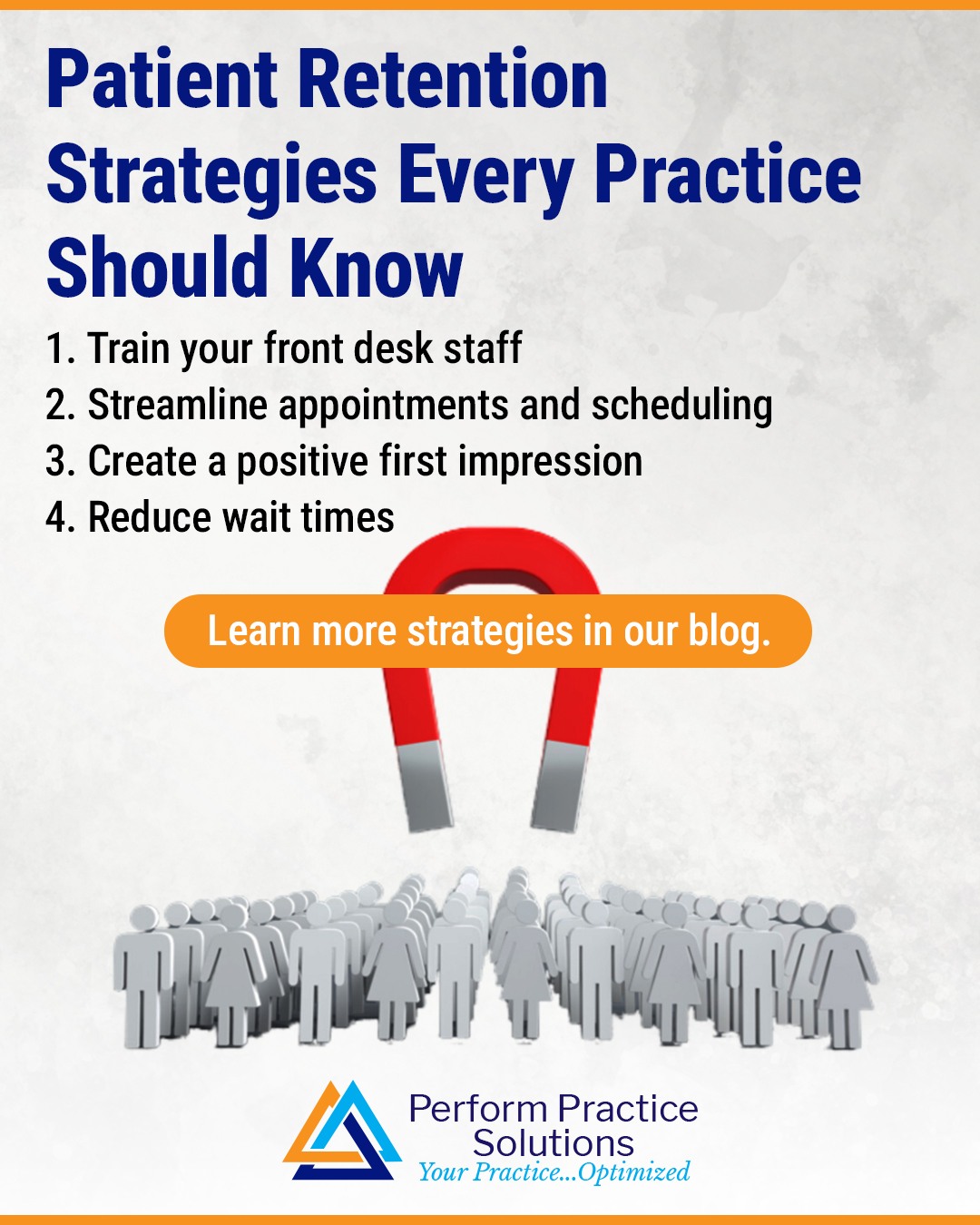 Patient Retention Strategies Every Practice Should Know

1. Train your front desk staff
2. Streamline appointments and scheduling
3. Create a positive first impression
4. Reduce wait times

Learn more strategies in our blog.

Perform Practice Solutions
Your Practice...Optimized